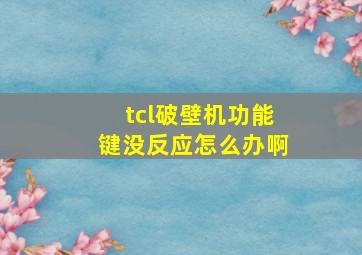 tcl破壁机功能键没反应怎么办啊